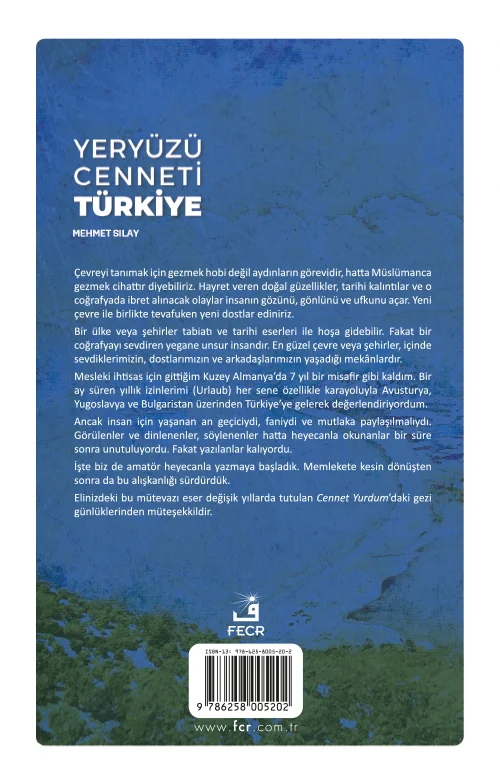 YERYÜZÜ
CENNETİ
TÜRKİYE

MEHMET SILAY

Çevreyi tanımak için gezmek hobi değil aydınların görevidir, hatta Müslümanca gezmek cihattır diyebiliriz. Hayret veren doğal güzellikler, tarihi kalıntılar ve o coğrafyada ibret alınacak olaylar insanın gözünü, gönlünü ve ufkunu açar. Yeni çevre ile birlikte tevafuken yeni dostlar ediniriz.

Bir ülke veya şehirler tabiatı ve tarihi eserleri ile hoşa gidebilir. Fakat bir coğrafyayı sevdiren yegane unsur insandır. En güzel çevre veya şehirler, içinde sevdiklerimizin, dostlarımızın ve arkadaşlarımızın yaşadığı mekânlardır.

Mesleki ihtisas için gittiğim Kuzey Almanya'da 7 yıl bir misafir gibi kaldım. Bir ay süren yıllık izinlerimi (Urlaub) her sene özellikle karayoluyla Avusturya, Yugoslavya ve Bulgaristan üzerinden Türkiye'ye gelerek değerlendiriyordum.

Ancak insan için yaşanan an geçiciydi, faniydi ve mutlaka paylaşılmalıydı. Görülenler ve dinlenenler, söylenenler hatta heyecanla okunanlar bir süre sonra unutuluyordu. Fakat yazılanlar kalıyordu.

İşte biz de amatör heyecanla yazmaya başladık. Memlekete kesin dönüşten sonra da bu alışkanlığı sürdürdük.

Elinizdeki bu mütevazı eser değişik yıllarda tutulan Cennet Yurdum'daki gezi günlüklerinden müteşekkildir.

FECR

ISBN-13: 978-625-8005-20-2

9 786258 005202

www.fcr.com.tr